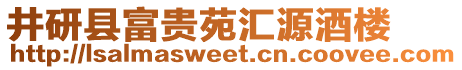 井研县富贵苑汇源酒楼
http://lsalmasweet.cn.coovee.com